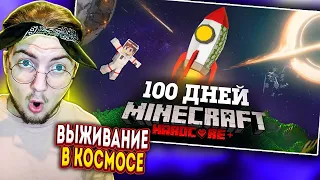 100 ДНЕЙ
MINECRAFT
HARDCORE+

ВЫЖИВАНИЕ В КОСМОСЕ